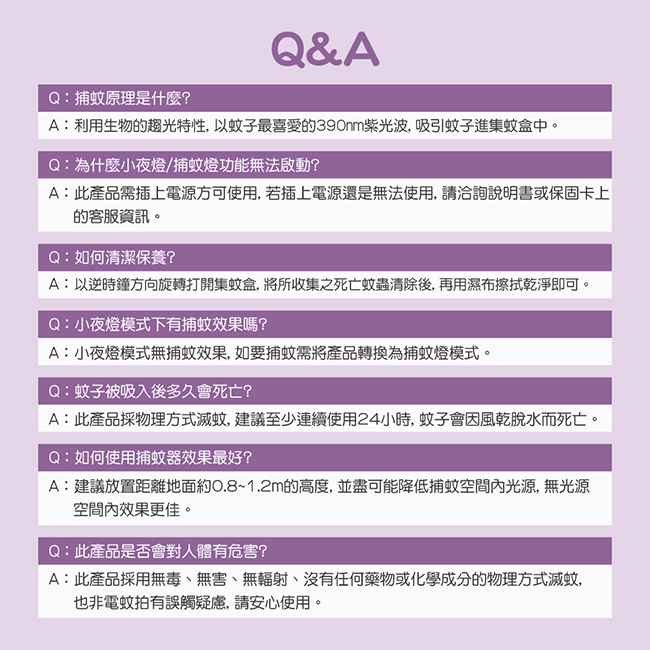 Q&A

Q：捕蚊原理是什麼?

A：利用生物的趨光特性，以蚊子最喜愛的390nm紫光波，吸引蚊子進集蚊盒中。

Q：為什麼小夜燈/捕蚊燈功能無法啟動?

A：此產品需插上電源方可使用，若插上電源還是無法使用，請洽詢說明書或保固卡上的客服資訊。

Q：如何清潔保養?

A：以逆時鐘方向旋轉打開集蚊盒，將所收集之死亡蚊蟲清除後，再用濕布擦拭乾淨即可。

Q：小夜燈模式下有捕蚊效果嗎?

A：小夜燈模式無捕蚊效果，如要捕蚊需將產品轉換為捕蚊燈模式。

Q：蚊子被吸入後多久會死亡?

A：此產品採物理方式滅蚊，建議至少連續使用24小時，蚊子會因風乾脫水而死亡。

Q：如何使用捕蚊器效果最好?

A：建議放置距離地面約0.8~1.2m的高度，並盡可能降低捕蚊空間內光源，無光源空間內效果更佳。

Q：此產品是否會對人體有危害?

A：此產品採用無毒、無害、無輻射、沒有任何藥物或化學成分的物理方式滅蚊，也非電蚊拍有誤觸疑慮，請安心使用。